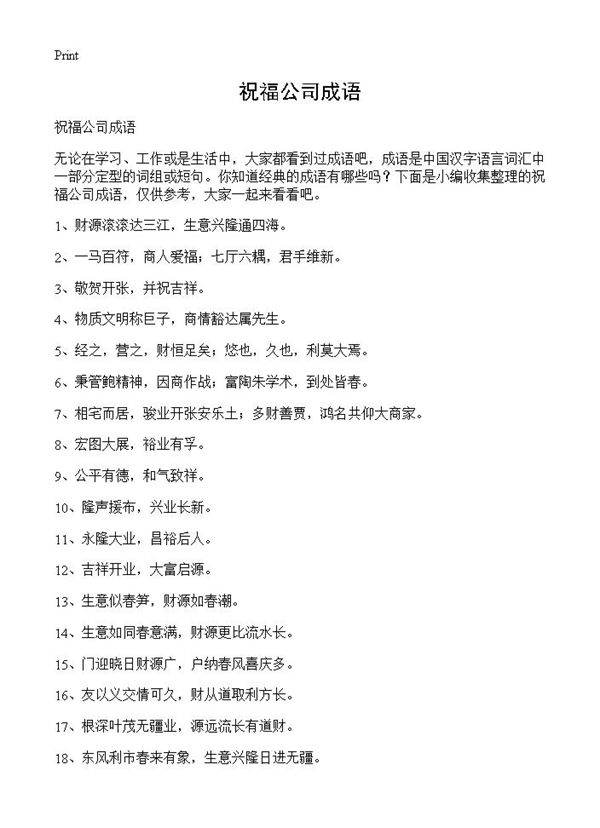 Print

祝福公司成语

祝福公司成语

无论在学习、工作或是生活中，大家都看到过成语吧，成语是中国汉字语言词汇中一部分定型的词组或短句。你知道经典的成语有哪些吗？下面是小编收集整理的祝福公司成语，仅供参考，大家一起来看看吧。

1、财源滚滚达三江，生意兴隆通四海。

2、一马百符，商人爱福；七厅六耦，君手维新。

3、敬贺开张，并祝吉祥。

4、物质文明称巨子，商情豁达属先生。

5、经之，营之，财恒足矣；悠也，久也，利莫大焉。

6、秉管鲍精神，因商作战；富陶朱学术，到处皆春。

7、相宅而居，骏业开张安乐土；多财善贾，鸿名共仰大商家。

8、宏图大展，裕业有孚。

9、公平有德，和气致祥。

10、隆声援布，兴业长新。

11、永隆大业，昌裕后人。

12、吉祥开业，大富启源。

13、生意似春笋，财源如春潮。

14、生意如同春意满，财源更比流水长。

15、门迎晓日财源广，户纳春风喜庆多。

16、友以义交情可久，财从道取利方长。

17、根深叶茂无疆业，源远流长有道财。

18、东风利市春来有象，生意兴隆日进无疆。